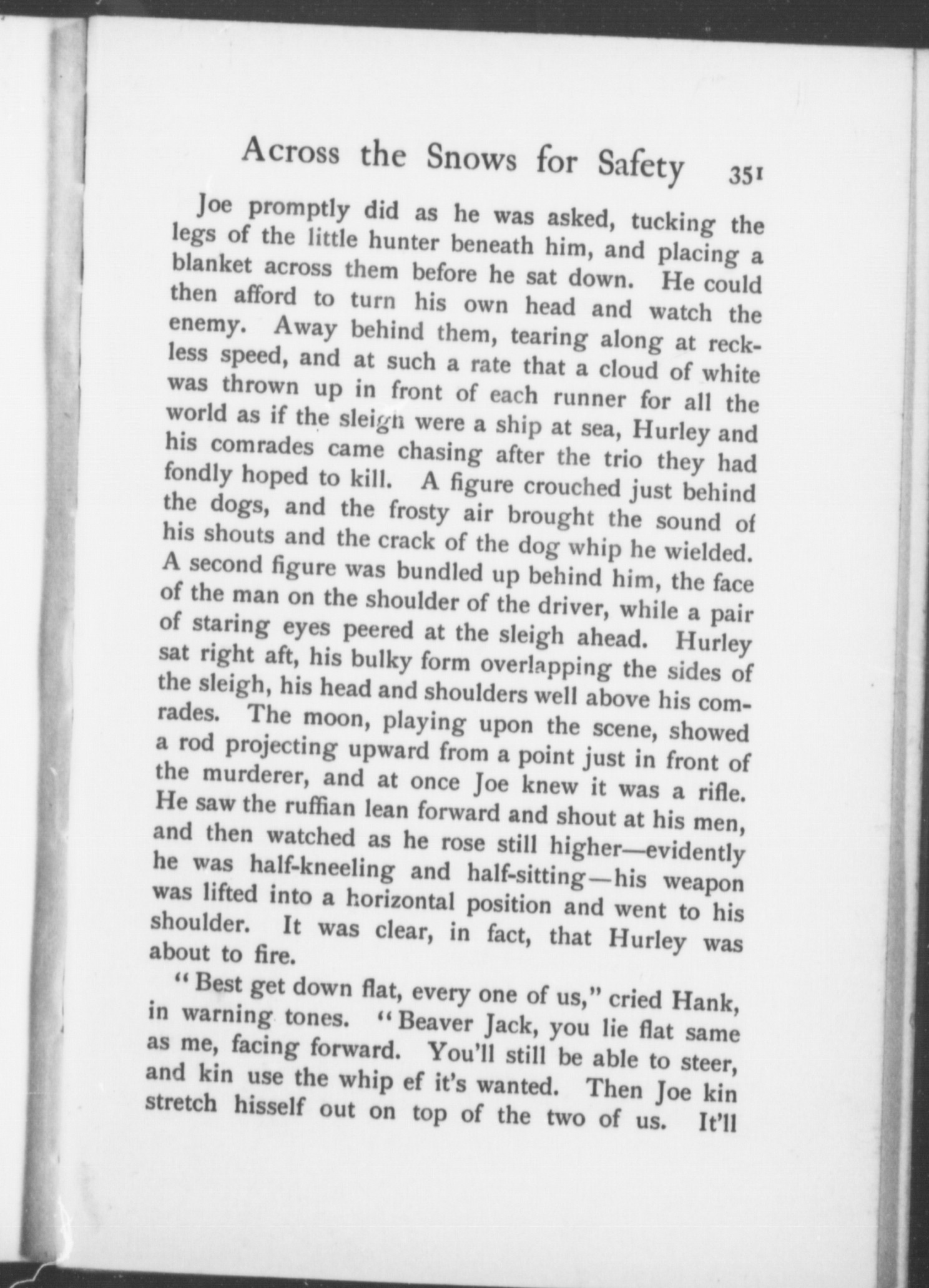 Across the Snows for Safety 351

Joe promptly did as he was asked, tucking the legs of the little hunter beneath him, and placing a blanket across them before he sat down. He could then afford to turn his own head and watch the enemy. Away behind them, tearing along at reckless speed, and at such a rate that a cloud of white was thrown up in front of each runner for all the world as if the sleigh were a ship at sea, Hurley and his comrades came chasing after the trio they had fondly hoped to kill. A figure crouched just behind the dogs, and the frosty air brought the sound of his shouts and the crack of the dog whip he wielded. A second figure was bundled up behind him, the face of the man on the shoulder of the driver, while a pair of staring eyes peered at the sleigh ahead. Hurley sat right aft, his bulky form overlapping the sides of the sleigh, his head and shoulders well above his comrades. The moon, playing upon the scene, showed a rod projecting upward from a point just in front of the murderer, and at once Joe knew it was a rifle. He saw the ruffian lean forward and shout at his men, and then watched as he rose still higher—evidently he was half-kneeling and half-sitting—his weapon was lifted into a horizontal position and went to his shoulder. It was clear, in fact, that Hurley was about to fire.

"Best get down flat, every one of us," cried Hank, in warning tones. "Beaver Jack, you lie flat same as me, facing forward. You'll still be able to steer, and kin use the whip ef it's wanted. Then Joe kin stretch hisself out on top of the two of us. It'll